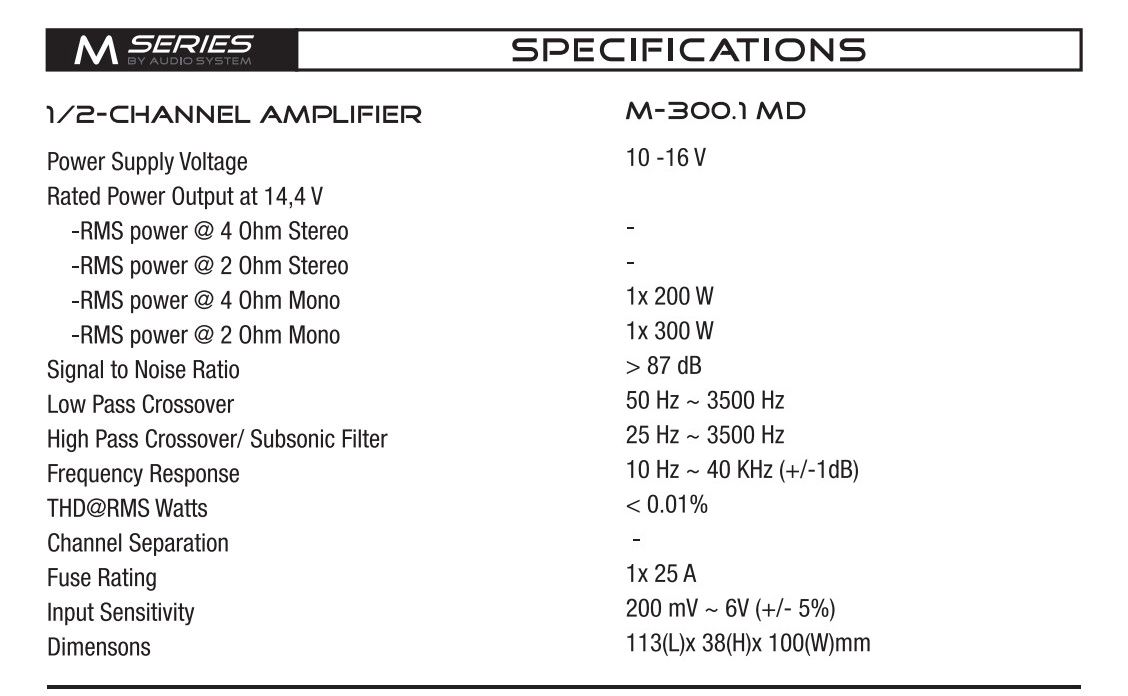 M SERIES
BY AUDIO SYSTEM

SPECIFICATIONS

| 1/2-CHANNEL AMPLIFIER | M-300.1 MD |
|---|---|
| Power Supply Voltage | 10 -16 V |
| Rated Power Output at 14,4 V | |
| -RMS power @ 4 Ohm Stereo | - |
| -RMS power @ 2 Ohm Stereo | - |
| -RMS power @ 4 Ohm Mono | 1x 200 W |
| -RMS power @ 2 Ohm Mono | 1x 300 W |
| Signal to Noise Ratio | > 87 dB |
| Low Pass Crossover | 50 Hz ~ 3500 Hz |
| High Pass Crossover/ Subsonic Filter | 25 Hz ~ 3500 Hz |
| Frequency Response | 10 Hz ~ 40 KHz (+/-1dB) |
| THD@RMS Watts | < 0.01% |
| Channel Separation | - |
| Fuse Rating | 1x 25 A |
| Input Sensitivity | 200 mV ~ 6V (+/- 5%) |
| Dimensons | 113(L)x 38(H)x 100(W)mm |